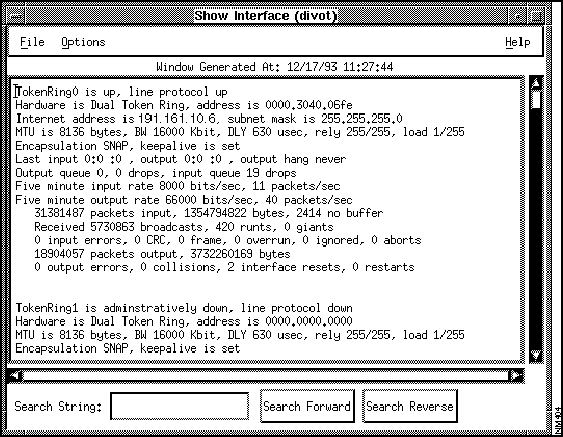 Show Interface (divot)

File Options Help

Window Generated At: 12/17/93 11:27:44

TokenRing0 is up, line protocol up
Hardware is Dual Token Ring, address is 0000.3040.06fe
Internet address is 191.161.10.6, subnet mask is 255.255.255.0
MTU is 8136 bytes, BW 16000 Kbit, DLY 630 usec, rely 255/255, load 1/255
Encapsulation SNAP, keepalive is set
Last input 0:0 :0 , output 0:0 :0 , output hang never
Output queue 0, 0 drops, input queue 19 drops
Five minute input rate 8000 bits/sec, 11 packets/sec
Five minute output rate 66000 bits/sec, 40 packets/sec
31381487 packets input, 1354794822 bytes, 2414 no buffer
Received 5730863 broadcasts, 420 runts, 0 giants
0 input errors, 0 CRC, 0 frame, 0 overrun, 0 ignored, 0 aborts
18904057 packets output, 3732260169 bytes
0 output errors, 0 collisions, 2 interface resets, 0 restarts

TokenRing1 is adminstratively down, line protocol down
Hardware is Dual Token Ring, address is 0000.0000.0000
MTU is 8136 bytes, BW 16000 Kbit, DLY 630 usec, rely 255/255, load 1/255
Encapsulation SNAP, keepalive is set

Search String: Search Forward Search Reverse

NM404